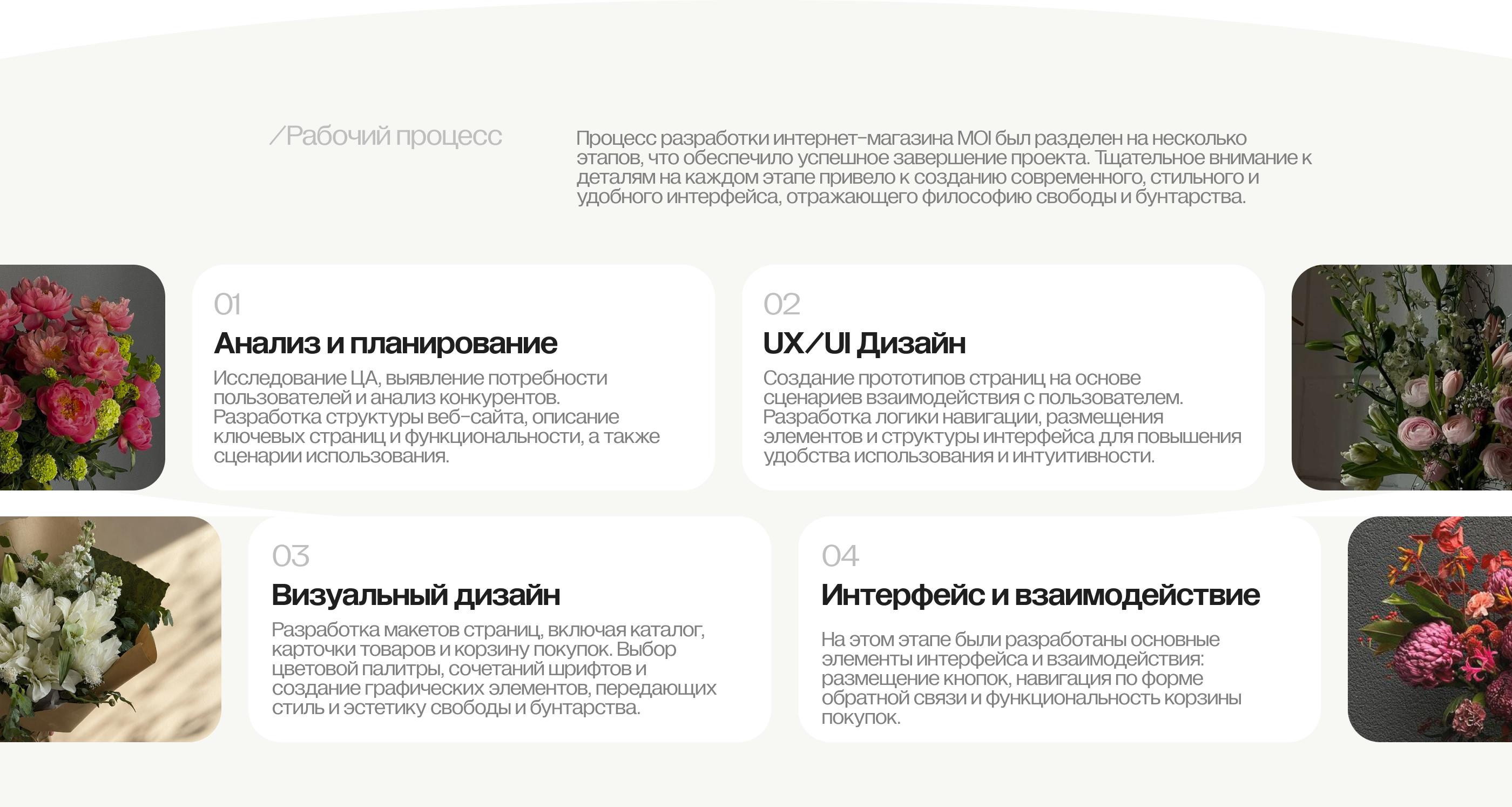 /Рабочий процесс

Процесс разработки интернет-магазина MOI был разделен на несколько этапов, что обеспечило успешное завершение проекта. Тщательное внимание к деталям на каждом этапе привело к созданию современного, стильного и удобного интерфейса, отражающего философию свободы и бунтарства.

01
Анализ и планирование
Исследование ЦА, выявление потребности пользователей и анализ конкурентов. Разработка структуры веб-сайта, описание ключевых страниц и функциональности, а также сценарии использования.

02
UX/UI Дизайн
Создание прототипов страниц на основе сценариев взаимодействия с пользователем. Разработка логики навигации, размещения элементов и структуры интерфейса для повышения удобства использования и интуитивности.

03
Визуальный дизайн
Разработка макетов страниц, включая каталог, карточки товаров и корзину покупок. Выбор цветовой палитры, сочетаний шрифтов и создание графических элементов, передающих стиль и эстетику свободы и бунтарства.

04
Интерфейс и взаимодействие
На этом этапе были разработаны основные элементы интерфейса и взаимодействия: размещение кнопок, навигация по форме обратной связи и функциональность корзины покупок.